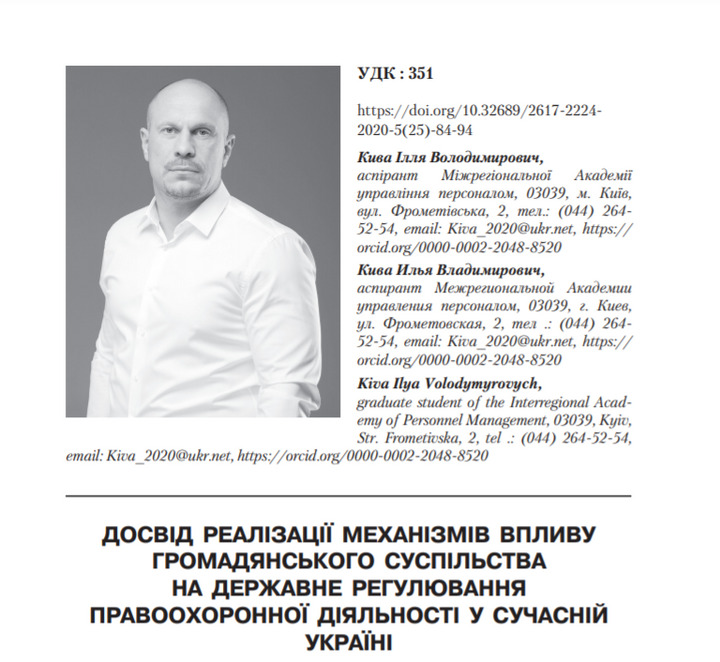 УДК : 351

https://doi.org/10.32689/2617-2224-2020-5(25)-84-94

Кива Ілля Володимирович,
аспірант Міжрегіональної Академії управління персоналом, 03039, м. Київ, вул. Фрометівська, 2, тел.: (044) 264-52-54, email: Kiva_2020@ukr.net, https://orcid.org/0000-0002-2048-8520

Кива Илья Владимирович,
аспирант Межрегиональной Академии управления персоналом, 03039, г. Киев, ул. Фрометовская, 2, тел .: (044) 264-52-54, email: Kiva_2020@ukr.net, https://orcid.org/0000-0002-2048-8520

Kiva Ilya Volodymyrovych,
graduate student of the Interregional Academy of Personnel Management, 03039, Kyiv, Str. Frometivska, 2, tel .: (044) 264-52-54, email: Kiva_2020@ukr.net, https://orcid.org/0000-0002-2048-8520

ДОСВІД РЕАЛІЗАЦІЇ МЕХАНІЗМІВ ВПЛИВУ ГРОМАДЯНСЬКОГО СУСПІЛЬСТВА НА ДЕРЖАВНЕ РЕГУЛЮВАННЯ ПРАВООХОРОННОЇ ДІЯЛЬНОСТІ У СУЧАСНІЙ УКРАЇНІ